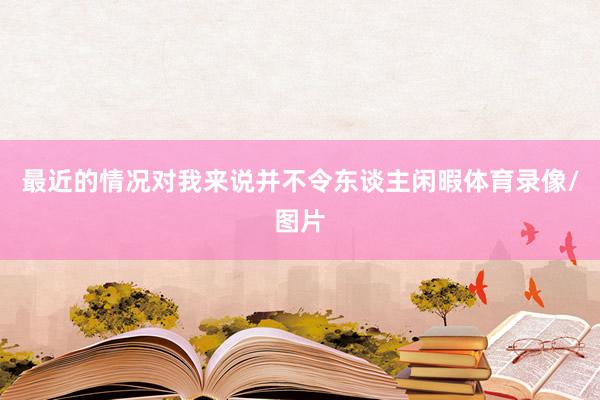 最近的情况对我来说并不令东谈主闲暇体育录像/图片